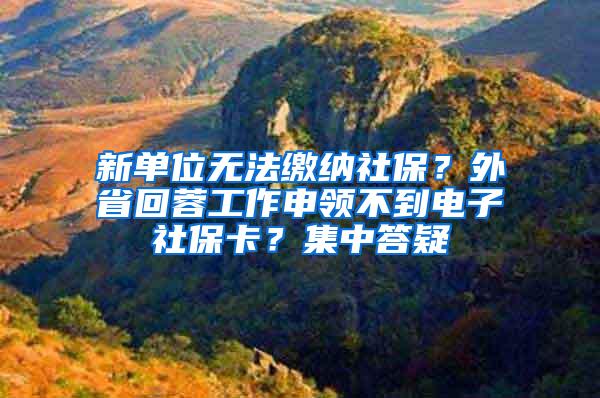 新单位无法缴纳社保？外省回蓉工作申领不到电子社保卡？集中答疑